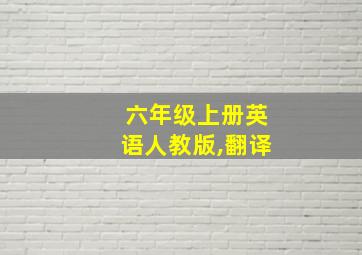 六年级上册英语人教版,翻译